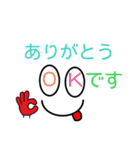 ありがとう
OKです